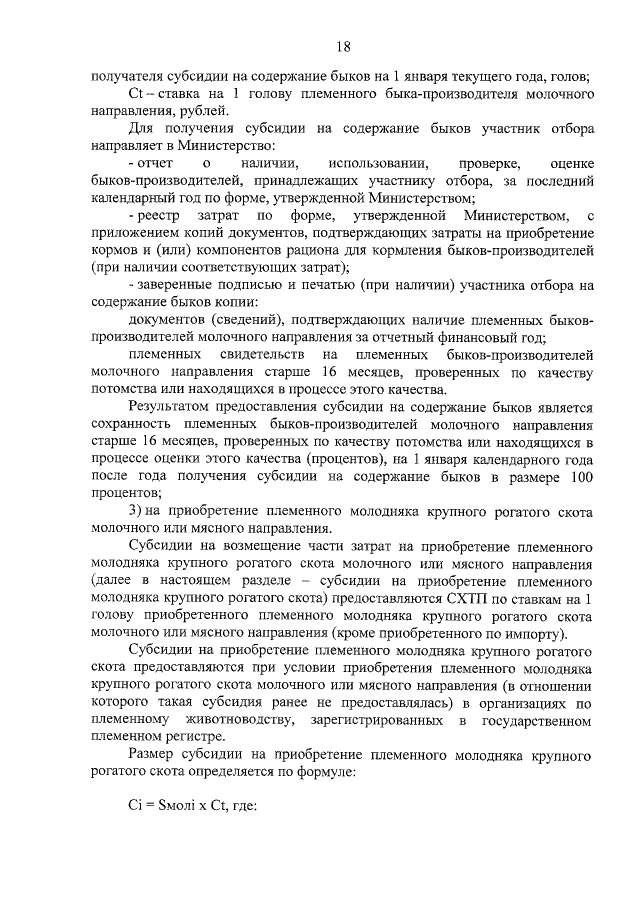 18

получателя субсидии на содержание быков на 1 января текущего года, голов;

Ct – ставка на 1 голову племенного быка-производителя молочного направления, рублей.

Для получения субсидии на содержание быков участник отбора направляет в Министерство:

- отчет о наличии, использовании, проверке, оценке быков-производителей, принадлежащих участнику отбора, за последний календарный год по форме, утвержденной Министерством;

- реестр затрат по форме, утвержденной Министерством, с приложением копий документов, подтверждающих затраты на приобретение кормов и (или) компонентов рациона для кормления быков-производителей (при наличии соответствующих затрат);

- заверенные подписью и печатью (при наличии) участника отбора на содержание быков копии:

документов (сведений), подтверждающих наличие племенных быков-производителей молочного направления за отчетный финансовый год;

племенных свидетельств на племенных быков-производителей молочного направления старше 16 месяцев, проверенных по качеству потомства или находящихся в процессе этого качества.

Результатом предоставления субсидии на содержание быков является сохранность племенных быков-производителей молочного направления старше 16 месяцев, проверенных по качеству потомства или находящихся в процессе оценки этого качества (процентов), на 1 января календарного года после года получения субсидии на содержание быков в размере 100 процентов;

3) на приобретение племенного молодняка крупного рогатого скота молочного или мясного направления.

Субсидии на возмещение части затрат на приобретение племенного молодняка крупного рогатого скота молочного или мясного направления (далее в настоящем разделе – субсидии на приобретение племенного молодняка крупного рогатого скота) предоставляются СХТП по ставкам на 1 голову приобретенного племенного молодняка крупного рогатого скота молочного или мясного направления (кроме приобретенного по импорту).

Субсидии на приобретение племенного молодняка крупного рогатого скота предоставляются при условии приобретения племенного молодняка крупного рогатого скота молочного или мясного направления (в отношении которого такая субсидия ранее не предоставлялась) в организациях по племенному животноводству, зарегистрированных в государственном племенном регистре.

Размер субсидии на приобретение племенного молодняка крупного рогатого скота определяется по формуле:

Ci = Sмолi x Ct, где: